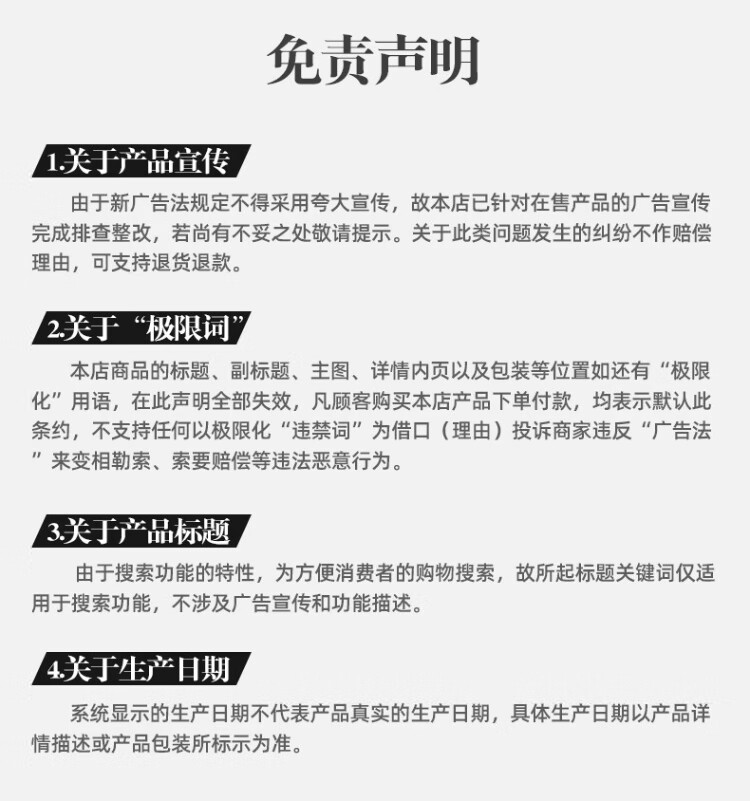 免责声明

1.关于产品宣传

由于新广告法规定不得采用夸大宣传，故本店已针对在售产品的广告宣传完成排查整改，若尚有不妥之处敬请提示。关于此类问题发生的纠纷不作赔偿理由，可支持退货退款。

2.关于“极限词”

本店商品的标题、副标题、主图、详情内页以及包装等位置如还有“极限化”用语，在此声明全部失效，凡顾客购买本店产品下单付款，均表示默认此条约，不支持任何以极限化“违禁词”为借口（理由）投诉商家违反“广告法”来变相勒索、索要赔偿等违法恶意行为。

3.关于产品标题

由于搜索功能的特性，为方便消费者的购物搜索，故所起标题关键词仅适用于搜索功能，不涉及广告宣传和功能描述。

4.关于生产日期

系统显示的生产日期不代表产品真实的生产日期，具体生产日期以产品详情描述或产品包装所标示为准。